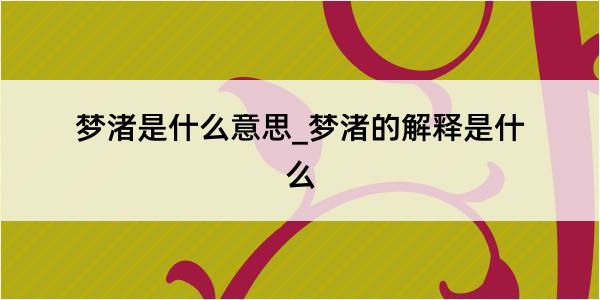 梦渚是什么意思_梦渚的解释是什么